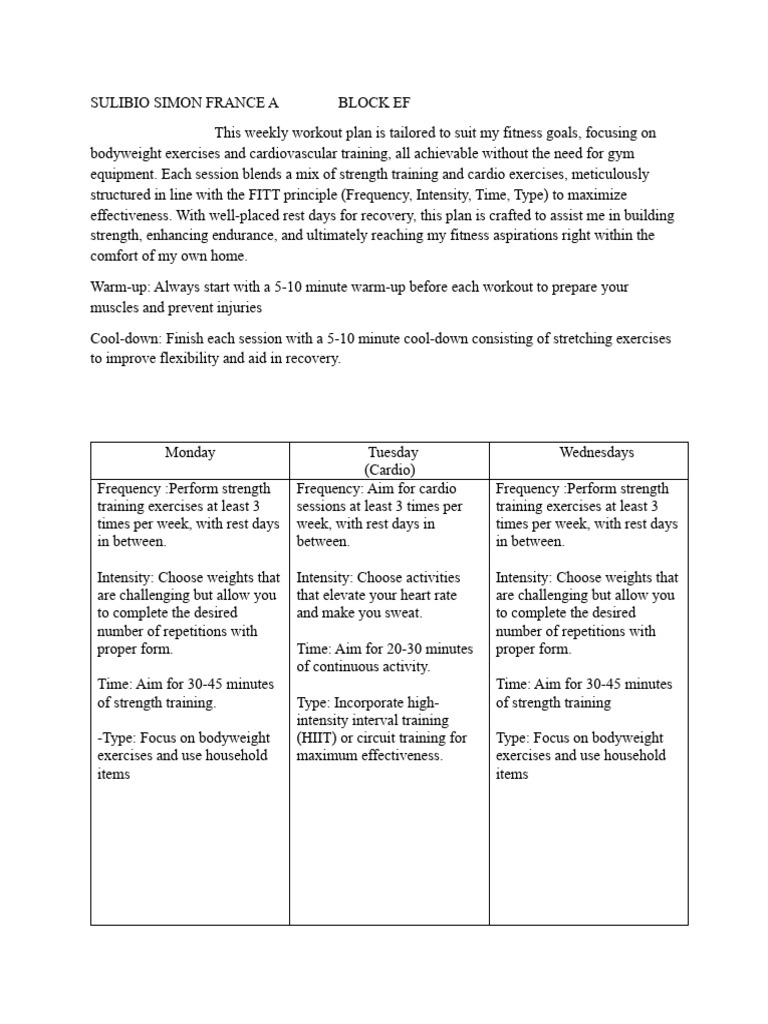 SULIBIO SIMON FRANCE A BLOCK EF

This weekly workout plan is tailored to suit my fitness goals, focusing on bodyweight exercises and cardiovascular training, all achievable without the need for gym equipment. Each session blends a mix of strength training and cardio exercises, meticulously structured in line with the FITT principle (Frequency, Intensity, Time, Type) to maximize effectiveness. With well-placed rest days for recovery, this plan is crafted to assist me in building strength, enhancing endurance, and ultimately reaching my fitness aspirations right within the comfort of my own home.

Warm-up: Always start with a 5-10 minute warm-up before each workout to prepare your muscles and prevent injuries

Cool-down: Finish each session with a 5-10 minute cool-down consisting of stretching exercises to improve flexibility and aid in recovery.

| Monday | Tuesday (Cardio) | Wednesdays |
|---|---|---|
| Frequency :Perform strength training exercises at least 3 times per week, with rest days in between.<br><br>Intensity: Choose weights that are challenging but allow you to complete the desired number of repetitions with proper form.<br><br>Time: Aim for 30-45 minutes of strength training.<br><br>-Type: Focus on bodyweight exercises and use household items | Frequency: Aim for cardio sessions at least 3 times per week, with rest days in between.<br><br>Intensity: Choose activities that elevate your heart rate and make you sweat.<br><br>Time: Aim for 20-30 minutes of continuous activity.<br><br>Type: Incorporate high-intensity interval training (HIIT) or circuit training for maximum effectiveness. | Frequency :Perform strength training exercises at least 3 times per week, with rest days in between.<br><br>Intensity: Choose weights that are challenging but allow you to complete the desired number of repetitions with proper form.<br><br>Time: Aim for 30-45 minutes of strength training<br><br>Type: Focus on bodyweight exercises and use household items |